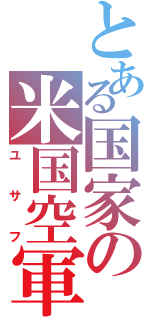 とある国家の
米国空軍
ユサフ